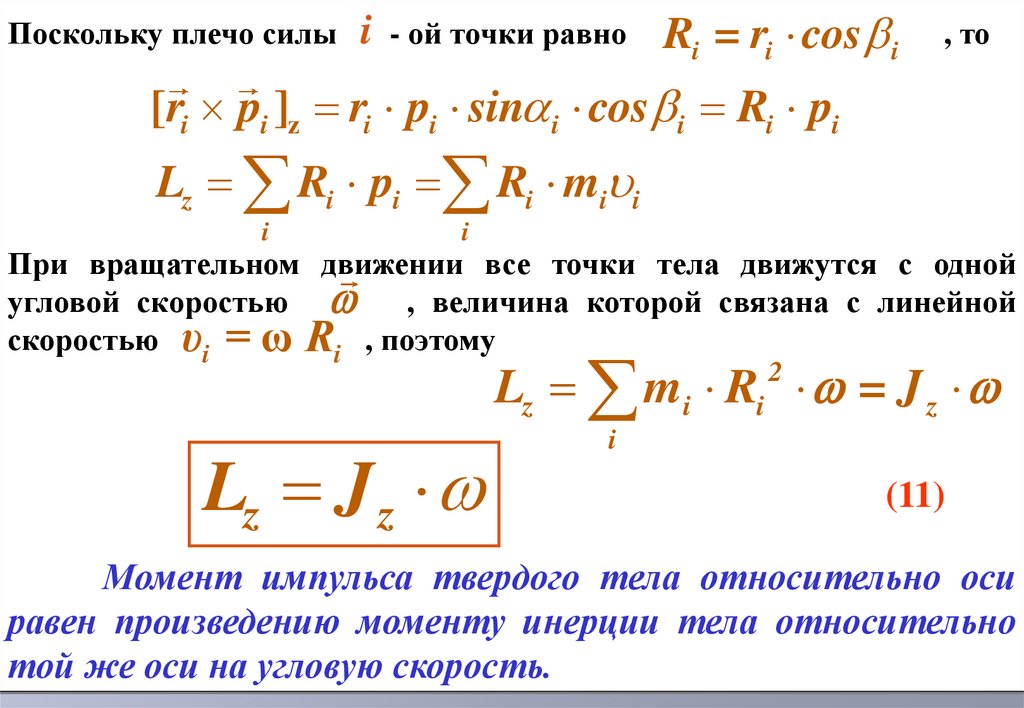 Поскольку плечо силы $i$ - ой точки равно $R_i = r_i \cdot cos\beta_i$ , то

$[\vec{r}_i \times \vec{p}_i]_z = r_i \cdot p_i \cdot sin\alpha_i \cdot cos\beta_i = R_i \cdot p_i$

$L_z = \sum_i R_i \cdot p_i = \sum_i R_i \cdot m_i \upsilon_i$

При вращательном движении все точки тела движутся с одной угловой скоростью $\vec{\omega}$ , величина которой связана с линейной скоростью $\upsilon_i = \omega R_i$ , поэтому

$L_z = \sum_i m_i \cdot R_i^2 \cdot \omega = J_z \cdot \omega$

$L_z = J_z \cdot \omega$ (11)

Момент импульса твердого тела относительно оси равен произведению моменту инерции тела относительно той же оси на угловую скорость.